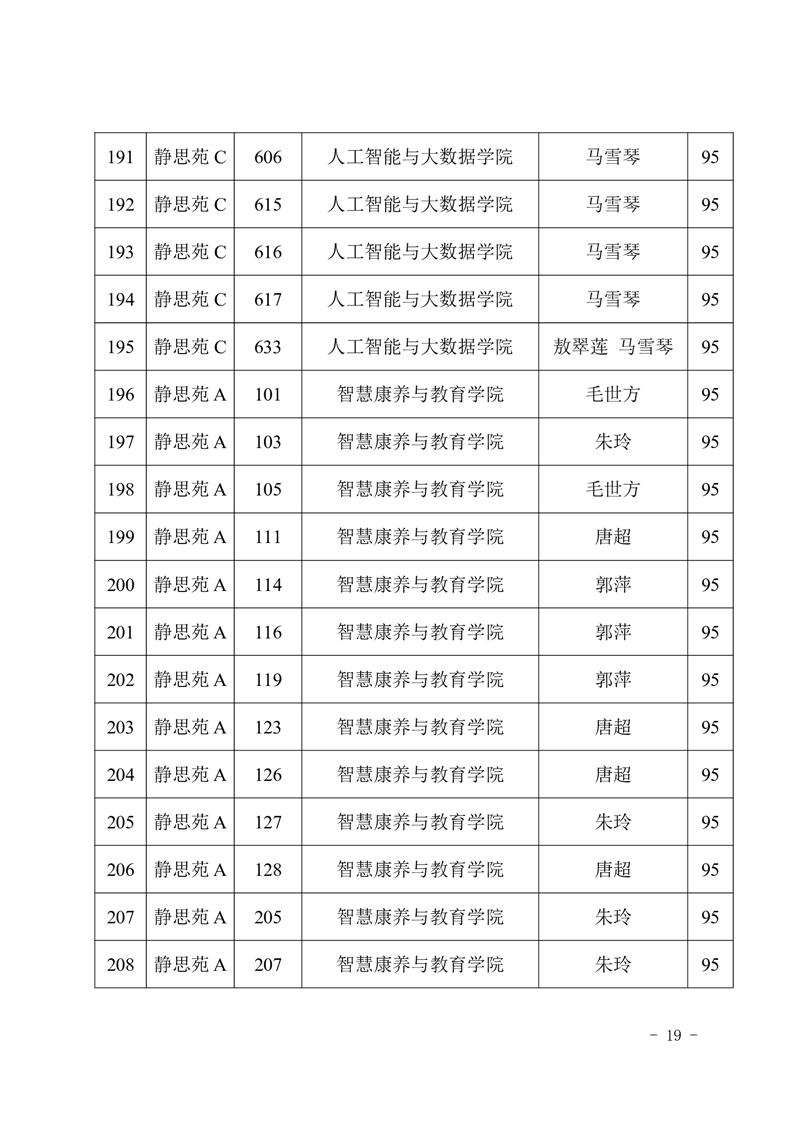 | 191 | 静思苑 C | 606 | 人工智能与大数据学院 | 马雪琴 | 95 |
|---|---|---|---|---|---|
| 192 | 静思苑 C | 615 | 人工智能与大数据学院 | 马雪琴 | 95 |
| 193 | 静思苑 C | 616 | 人工智能与大数据学院 | 马雪琴 | 95 |
| 194 | 静思苑 C | 617 | 人工智能与大数据学院 | 马雪琴 | 95 |
| 195 | 静思苑 C | 633 | 人工智能与大数据学院 | 敖翠莲 马雪琴 | 95 |
| 196 | 静思苑 A | 101 | 智慧康养与教育学院 | 毛世方 | 95 |
| 197 | 静思苑 A | 103 | 智慧康养与教育学院 | 朱玲 | 95 |
| 198 | 静思苑 A | 105 | 智慧康养与教育学院 | 毛世方 | 95 |
| 199 | 静思苑 A | 111 | 智慧康养与教育学院 | 唐超 | 95 |
| 200 | 静思苑 A | 114 | 智慧康养与教育学院 | 郭萍 | 95 |
| 201 | 静思苑 A | 116 | 智慧康养与教育学院 | 郭萍 | 95 |
| 202 | 静思苑 A | 119 | 智慧康养与教育学院 | 郭萍 | 95 |
| 203 | 静思苑 A | 123 | 智慧康养与教育学院 | 唐超 | 95 |
| 204 | 静思苑 A | 126 | 智慧康养与教育学院 | 唐超 | 95 |
| 205 | 静思苑 A | 127 | 智慧康养与教育学院 | 朱玲 | 95 |
| 206 | 静思苑 A | 128 | 智慧康养与教育学院 | 唐超 | 95 |
| 207 | 静思苑 A | 205 | 智慧康养与教育学院 | 朱玲 | 95 |
| 208 | 静思苑 A | 207 | 智慧康养与教育学院 | 朱玲 | 95 |

- 19 -